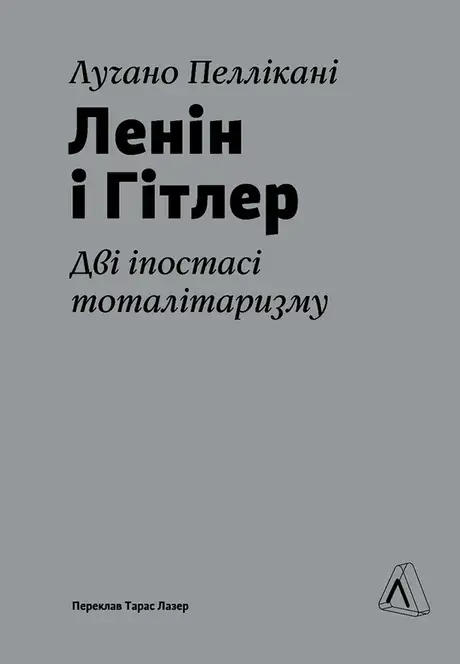 Лучано Пеллікані

Ленін
і Гітлер

Дві іпостасі
тоталітаризму

Переклав Тарас Лазер